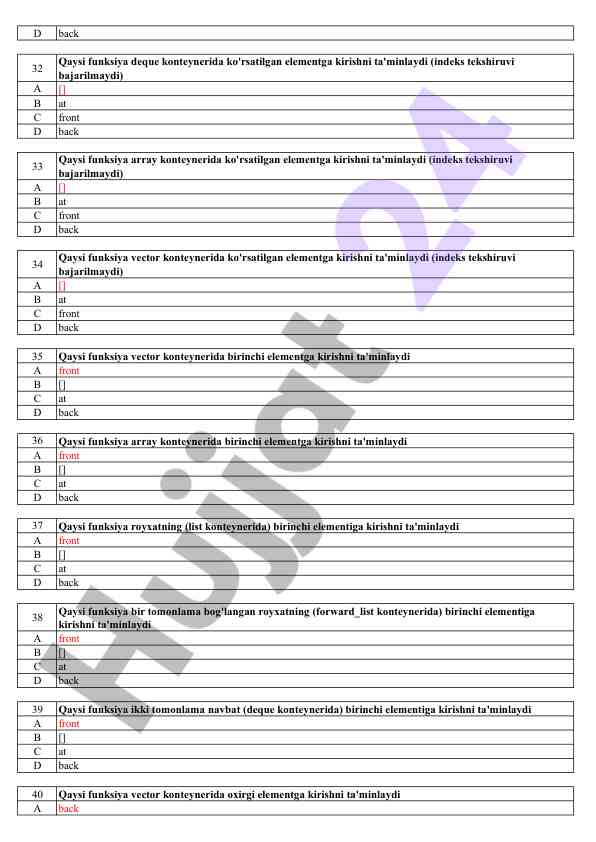 | D | back |
|---|---|

| 32 | Qaysi funksiya deque konteynerida ko'rsatilgan elementga kirishni ta'minlaydi (indeks tekshiruvi bajarilmaydi) |
|---|---|
| A | [] |
| B | at |
| C | front |
| D | back |

| 33 | Qaysi funksiya array konteynerida ko'rsatilgan elementga kirishni ta'minlaydi (indeks tekshiruvi bajarilmaydi) |
|---|---|
| A | [] |
| B | at |
| C | front |
| D | back |

| 34 | Qaysi funksiya vector konteynerida ko'rsatilgan elementga kirishni ta'minlaydi (indeks tekshiruvi bajarilmaydi) |
|---|---|
| A | [] |
| B | at |
| C | front |
| D | back |

| 35 | Qaysi funksiya vector konteynerida birinchi elementga kirishni ta'minlaydi |
|---|---|
| A | front |
| B | [] |
| C | at |
| D | back |

| 36 | Qaysi funksiya array konteynerida birinchi elementga kirishni ta'minlaydi |
|---|---|
| A | front |
| B | [] |
| C | at |
| D | back |

| 37 | Qaysi funksiya royxatning (list konteynerida) birinchi elementiga kirishni ta'minlaydi |
|---|---|
| A | front |
| B | [] |
| C | at |
| D | back |

| 38 | Qaysi funksiya bir tomonlama bog'langan royxatning (forward_list konteynerida) birinchi elementiga kirishni ta'minlaydi |
|---|---|
| A | front |
| B | [] |
| C | at |
| D | back |

| 39 | Qaysi funksiya ikki tomonlama navbat (deque konteynerida) birinchi elementiga kirishni ta'minlaydi |
|---|---|
| A | front |
| B | [] |
| C | at |
| D | back |

| 40 | Qaysi funksiya vector konteynerida oxirgi elementga kirishni ta'minlaydi |
|---|---|
| A | back |

Hujjat 24